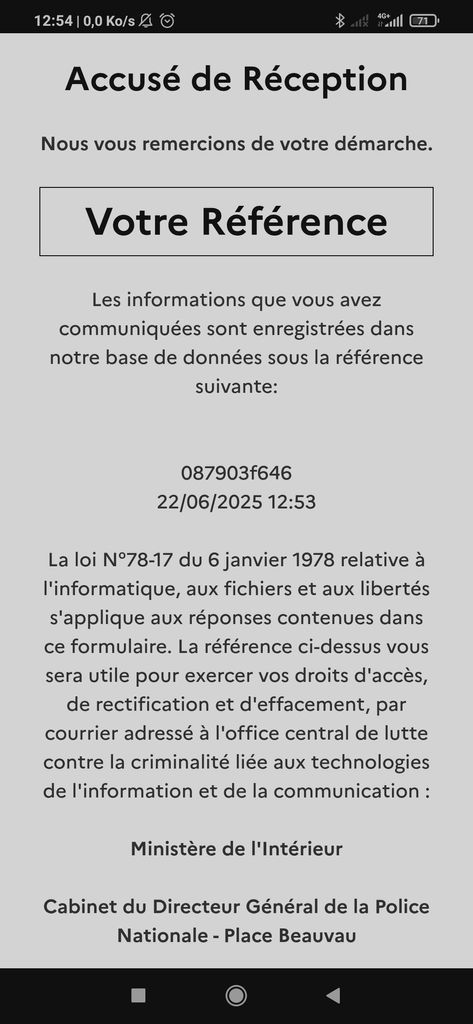 12:54 | 0,0 Ko/s 4G+ 71

Accusé de Réception

Nous vous remercions de votre démarche.

Votre Référence

Les informations que vous avez communiquées sont enregistrées dans notre base de données sous la référence suivante:

087903f646
22/06/2025 12:53

La loi N°78-17 du 6 janvier 1978 relative à l'informatique, aux fichiers et aux libertés s'applique aux réponses contenues dans ce formulaire. La référence ci-dessus vous sera utile pour exercer vos droits d'accès, de rectification et d'effacement, par courrier adressé à l'office central de lutte contre la criminalité liée aux technologies de l'information et de la communication :

Ministère de l'Intérieur

Cabinet du Directeur Général de la Police Nationale - Place Beauvau